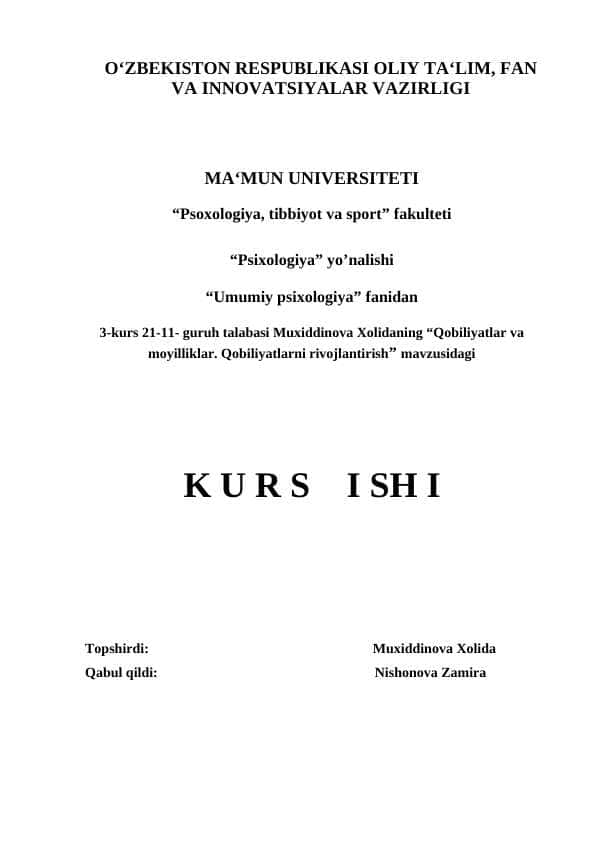 O‘ZBEKISTON RESPUBLIKASI OLIY TA‘LIM, FAN VA INNOVATSIYALAR VAZIRLIGI

MA‘MUN UNIVERSITETI

“Psoxologiya, tibbiyot va sport” fakulteti

“Psixologiya” yo’nalishi

“Umumiy psixologiya” fanidan

3-kurs 21-11- guruh talabasi Muxiddinova Xolidaning “Qobiliyatlar va moyilliklar. Qobiliyatlarni rivojlantirish” mavzusidagi

K U R S I SH I

Topshirdi: Muxiddinova Xolida

Qabul qildi: Nishonova Zamira